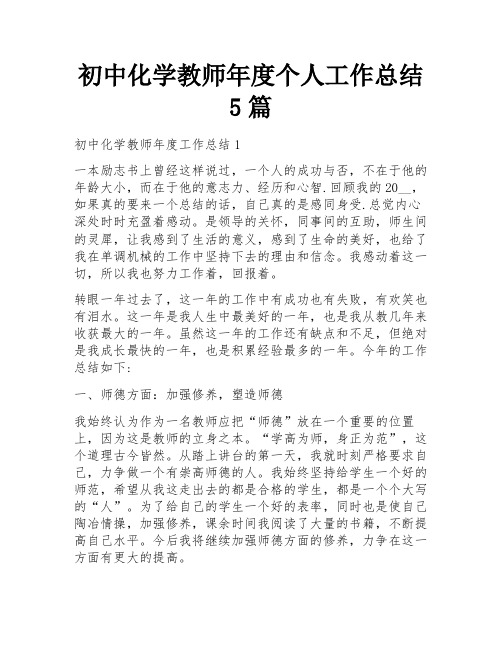 初中化学教师年度个人工作总结5篇

初中化学教师年度工作总结1

一本励志书上曾经这样说过，一个人的成功与否，不在于他的年龄大小，而在于他的意志力、经历和心智.回顾我的20__，如果真的要来一个总结的话，自己真的是感同身受.总觉内心深处时时充盈着感动。是领导的关怀，同事间的互助，师生间的灵犀，让我感到了生活的意义，感到了生命的美好，也给了我在单调机械的工作中坚持下去的理由和信念。我感动着这一切，所以我也努力工作着，回报着。

转眼一年过去了，这一年的工作中有成功也有失败，有欢笑也有泪水。这一年是我人生中最美好的一年，也是我从教几年来收获最大的一年。虽然这一年的工作还有缺点和不足，但绝对是我成长最快的一年，也是积累经验最多的一年。今年的工作总结如下：

一、师德方面：加强修养，塑造师德

我始终认为作为一名教师应把“师德”放在一个重要的位置上，因为这是教师的立身之本。“学高为师，身正为范”，这个道理古今皆然。从踏上讲台的第一天，我就时刻严格要求自己，力争做一个有崇高师德的人。我始终坚持给学生一个好的师范，希望从我这走出去的都是合格的学生，都是一个个大写的“人”。为了给自己的学生一个好的表率，同时也是使自己陶冶情操，加强修养，课余时间我阅读了大量的书籍，不断提高自己水平。今后我将继续加强师德方面的修养，力争在这一方面有更大的提高。